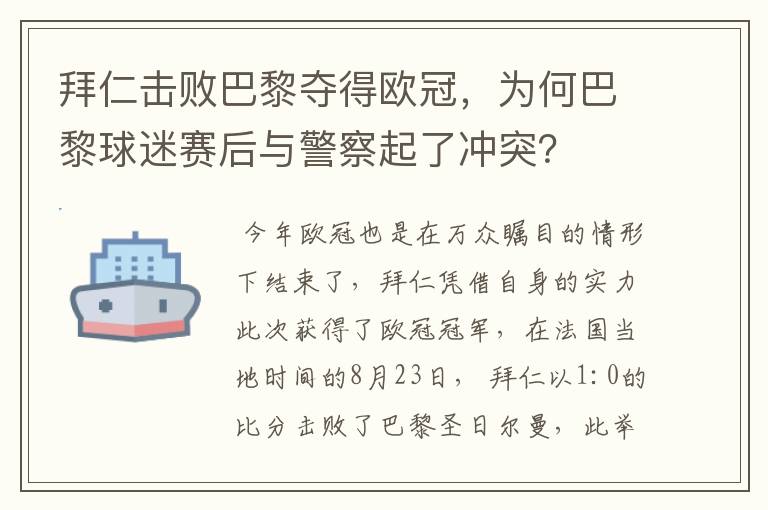 拜仁击败巴黎夺得欧冠，为何巴黎球迷赛后与警察起了冲突？

今年欧冠也是在万众瞩目的情形下结束了，拜仁凭借自身的实力此次获得了欧冠冠军，在法国当地时间的8月23日，拜仁以1:0的比分击败了巴黎圣日尔曼，此举